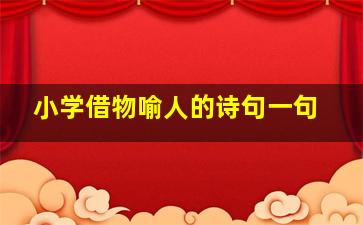 小学借物喻人的诗句一句